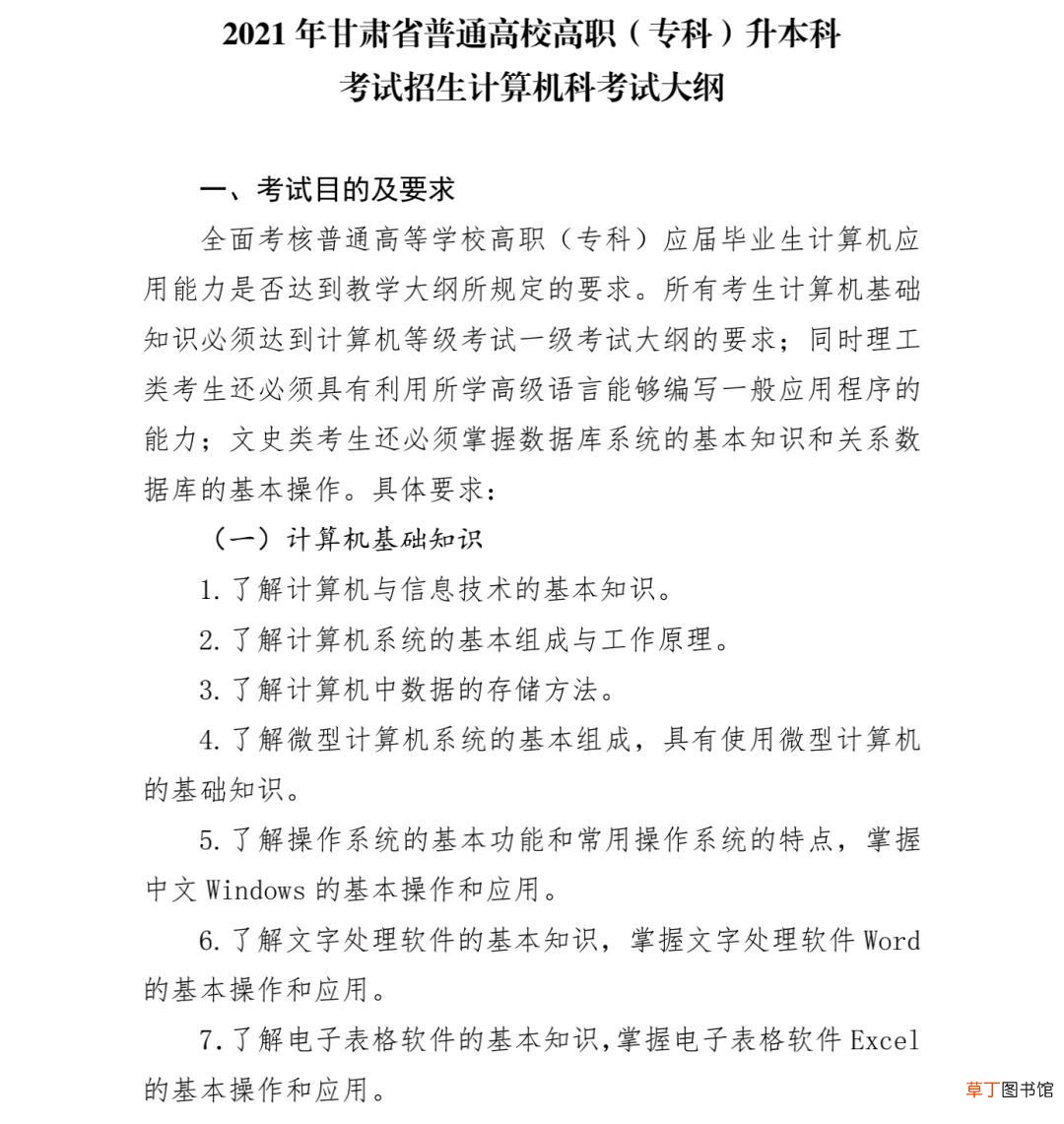 2021 年甘肃省普通高校高职（专科）升本科
考试招生计算机科考试大纲

一、考试目的及要求

全面考核普通高等学校高职（专科）应届毕业生计算机应用能力是否达到教学大纲所规定的要求。所有考生计算机基础知识必须达到计算机等级考试一级考试大纲的要求；同时理工类考生还必须具有利用所学高级语言能够编写一般应用程序的能力；文史类考生还必须掌握数据库系统的基本知识和关系数据库的基本操作。具体要求：

（一）计算机基础知识

1. 了解计算机与信息技术的基本知识。

2. 了解计算机系统的基本组成与工作原理。

3. 了解计算机中数据的存储方法。

4. 了解微型计算机系统的基本组成，具有使用微型计算机的基础知识。

5. 了解操作系统的基本功能和常用操作系统的特点，掌握中文 Windows 的基本操作和应用。

6. 了解文字处理软件的基本知识，掌握文字处理软件 Word 的基本操作和应用。

7. 了解电子表格软件的基本知识，掌握电子表格软件 Excel 的基本操作和应用。

草丁图书馆